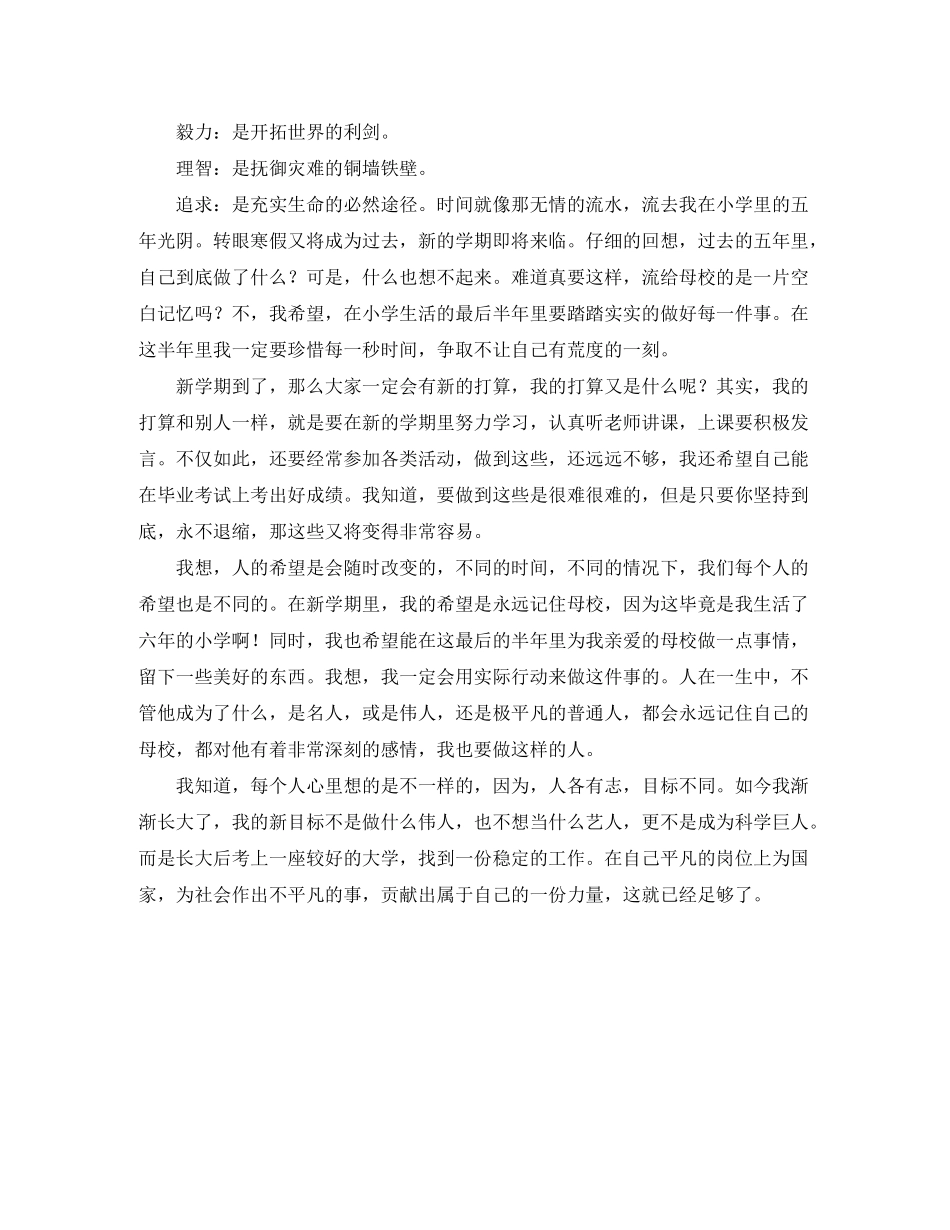 毅力：是开拓世界的利剑。

理智：是抚御灾难的铜墙铁壁。

追求：是充实生命的必然途径。时间就像那无情的流水，流去我在小学里的五年光阴。转眼寒假又将成为过去，新的学期即将来临。仔细的回想，过去的五年里，自己到底做了什么？可是，什么也想不起来。难道真要这样，流给母校的是一片空白记忆吗？不，我希望，在小学生活的最后半年里要踏踏实实的做好每一件事。在这半年里我一定要珍惜每一秒时间，争取不让自己有荒度的一刻。

新学期到了，那么大家一定会有新的打算，我的打算又是什么呢？其实，我的打算和别人一样，就是要在新的学期里努力学习，认真听老师讲课，上课要积极发言。不仅如此，还要经常参加各类活动，做到这些，还远远不够，我还希望自己能在毕业考试上考出好成绩。我知道，要做到这些是很难很难的，但是只要你坚持到底，永不退缩，那这些又将变得非常容易。

我想，人的希望是会随时改变的，不同的时间，不同的情况下，我们每个人的希望也是不同的。在新学期里，我的希望是永远记住母校，因为这毕竟是我生活了六年的小学啊！同时，我也希望能在这最后的半年里为我亲爱的母校做一点事情，留下一些美好的东西。我想，我一定会用实际行动来做这件事的。人在一生中，不管他成为了什么，是名人，或是伟人，还是极平凡的普通人，都会永远记住自己的母校，都对他有着非常深刻的感情，我也要做这样的人。

我知道，每个人心里想的是不一样的，因为，人各有志，目标不同。如今我渐渐长大了，我的新目标不是做什么伟人，也不想当什么艺人，更不是成为科学巨人。而是长大后考上一座较好的大学，找到一份稳定的工作。在自己平凡的岗位上为国家，为社会作出不平凡的事，贡献出属于自己的一份力量，这就已经足够了。